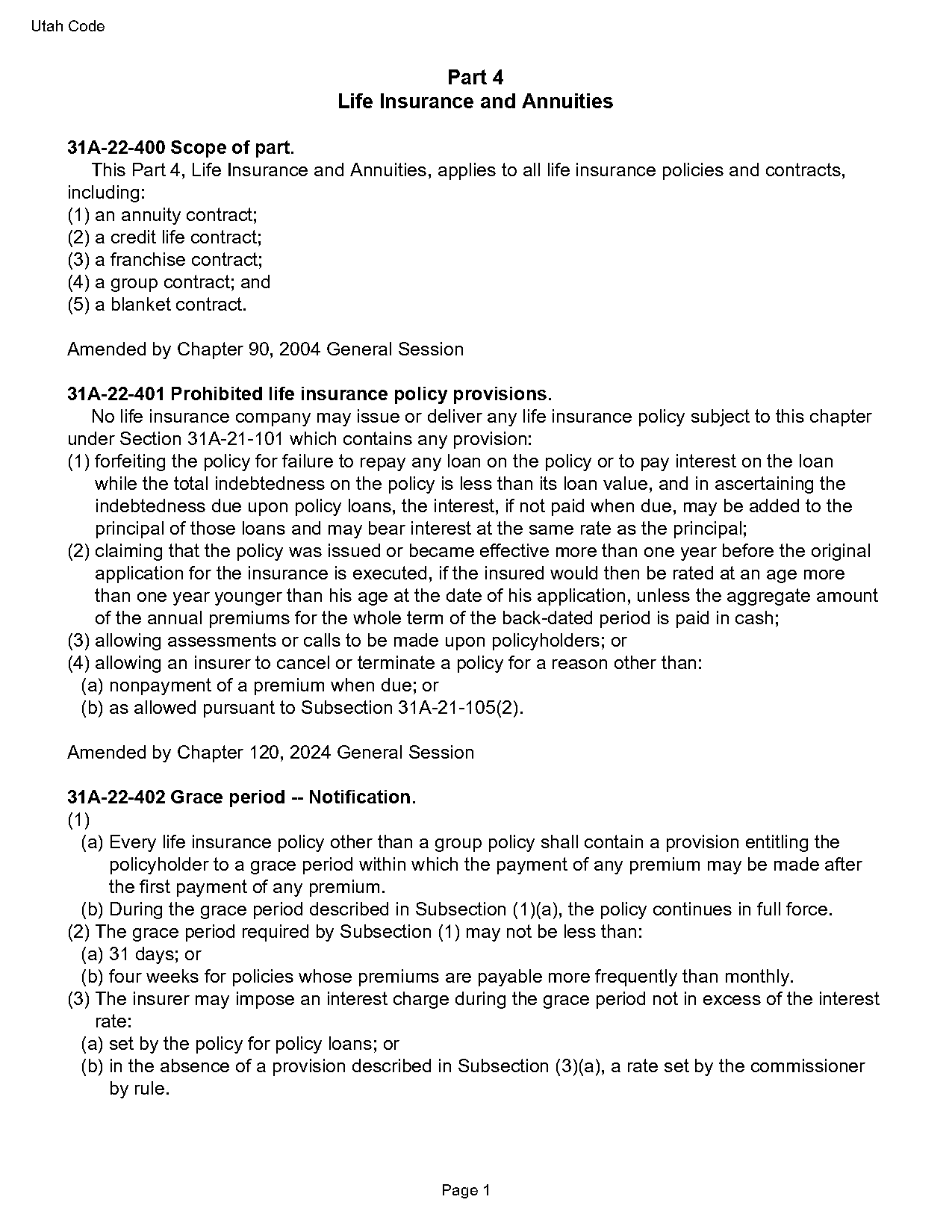 Utah Code

Part 4
Life Insurance and Annuities

31A-22-400 Scope of part.
This Part 4, Life Insurance and Annuities, applies to all life insurance policies and contracts, including:
(1) an annuity contract;
(2) a credit life contract;
(3) a franchise contract;
(4) a group contract; and
(5) a blanket contract.

Amended by Chapter 90, 2004 General Session

31A-22-401 Prohibited life insurance policy provisions.
No life insurance company may issue or deliver any life insurance policy subject to this chapter under Section 31A-21-101 which contains any provision:
(1) forfeiting the policy for failure to repay any loan on the policy or to pay interest on the loan while the total indebtedness on the policy is less than its loan value, and in ascertaining the indebtedness due upon policy loans, the interest, if not paid when due, may be added to the principal of those loans and may bear interest at the same rate as the principal;
(2) claiming that the policy was issued or became effective more than one year before the original application for the insurance is executed, if the insured would then be rated at an age more than one year younger than his age at the date of his application, unless the aggregate amount of the annual premiums for the whole term of the back-dated period is paid in cash;
(3) allowing assessments or calls to be made upon policyholders; or
(4) allowing an insurer to cancel or terminate a policy for a reason other than:
(a) nonpayment of a premium when due; or
(b) as allowed pursuant to Subsection 31A-21-105(2).

Amended by Chapter 120, 2024 General Session

31A-22-402 Grace period -- Notification.
(1)
(a) Every life insurance policy other than a group policy shall contain a provision entitling the policyholder to a grace period within which the payment of any premium may be made after the first payment of any premium.
(b) During the grace period described in Subsection (1)(a), the policy continues in full force.
(2) The grace period required by Subsection (1) may not be less than:
(a) 31 days; or
(b) four weeks for policies whose premiums are payable more frequently than monthly.
(3) The insurer may impose an interest charge during the grace period not in excess of the interest rate:
(a) set by the policy for policy loans; or
(b) in the absence of a provision described in Subsection (3)(a), a rate set by the commissioner by rule.

Page 1